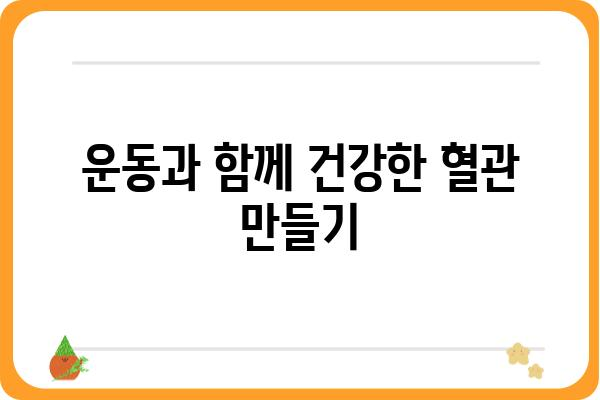 운동과 함께 건강한 혈관 만들기